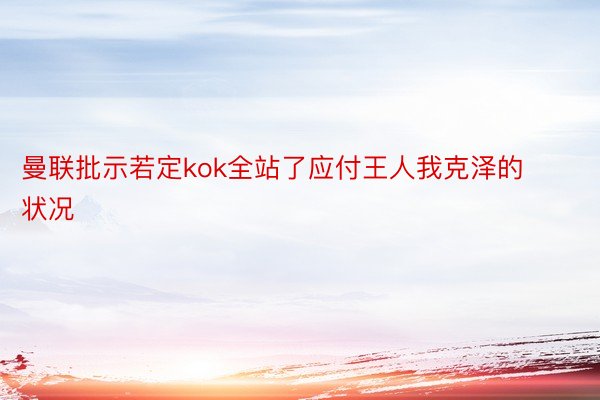 曼联批示若定kok全站了应付王人我克泽的状况